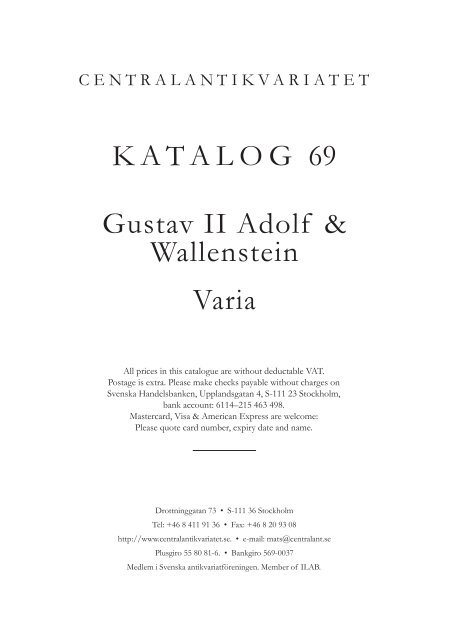 CENTRALANTIKVARIATET

KATALOG 69

Gustav II Adolf & Wallenstein

Varia

All prices in this catalogue are without deductable VAT. Postage is extra. Please make checks payable without charges on Svenska Handelsbanken, Upplandsgatan 4, S-111 23 Stockholm, bank account: 6114–215 463 498. Mastercard, Visa & American Express are welcome: Please quote card number, expiry date and name.

Drottninggatan 73 • S-111 36 Stockholm
Tel: +46 8 411 91 36 • Fax: +46 8 20 93 08
http://www.centralantikvariatet.se. • e-mail: mats@centralant.se
Plusgiro 55 80 81-6. • Bankgiro 569-0037
Medlem i Svenska antikvariatföreningen. Member of ILAB.